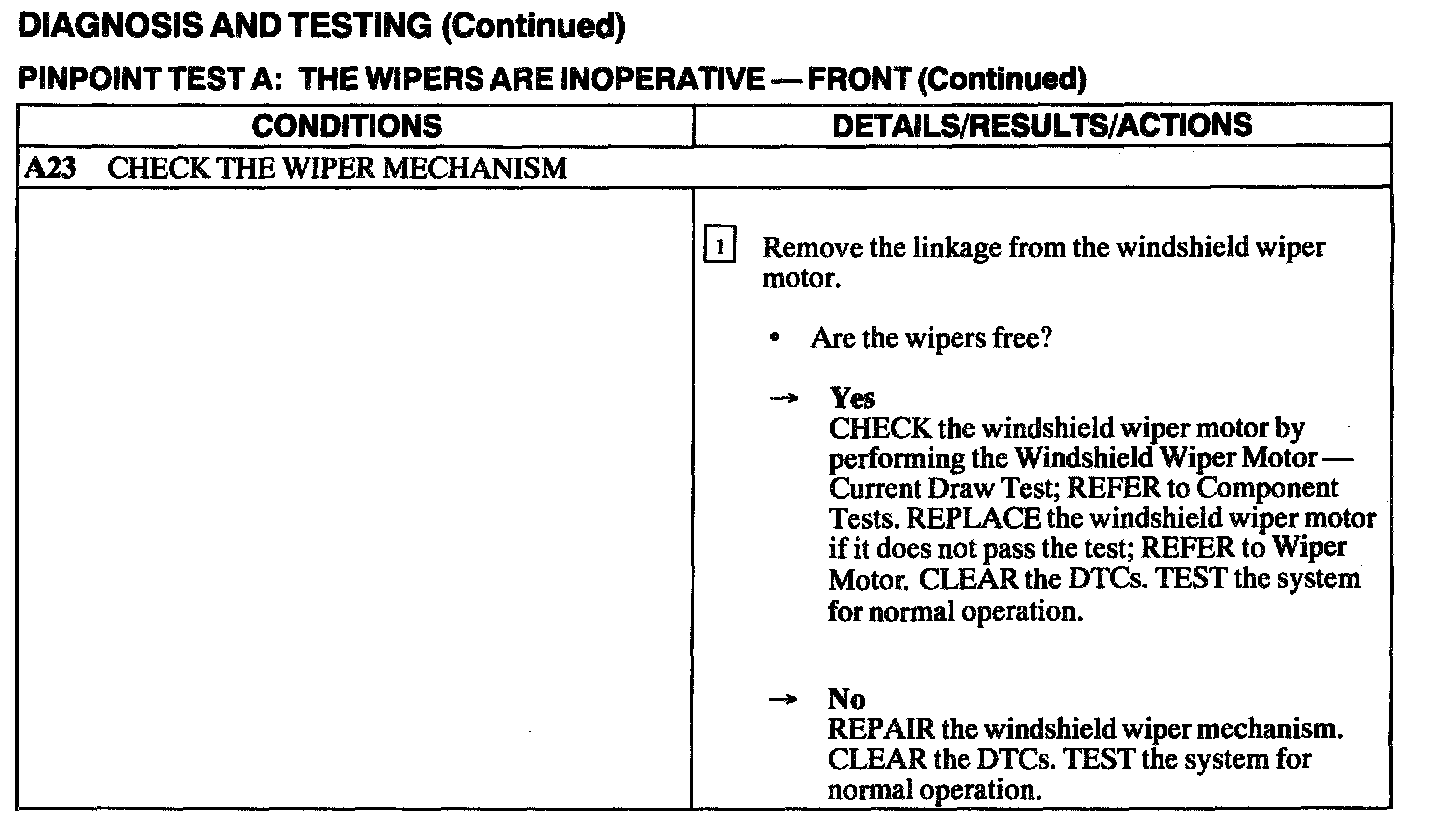 DIAGNOSIS AND TESTING (Continued)

PINPOINT TEST A: THE WIPERS ARE INOPERATIVE — FRONT (Continued)

| CONDITIONS | DETAILS/RESULTS/ACTIONS |
|---|---|
| A23 CHECK THE WIPER MECHANISM | |
| | 1 Remove the linkage from the windshield wiper motor. • Are the wipers free? → Yes CHECK the windshield wiper motor by performing the Windshield Wiper Motor — Current Draw Test; REFER to Component Tests. REPLACE the windshield wiper motor if it does not pass the test; REFER to Wiper Motor. CLEAR the DTCs. TEST the system for normal operation. → No REPAIR the windshield wiper mechanism. CLEAR the DTCs. TEST the system for normal operation. |